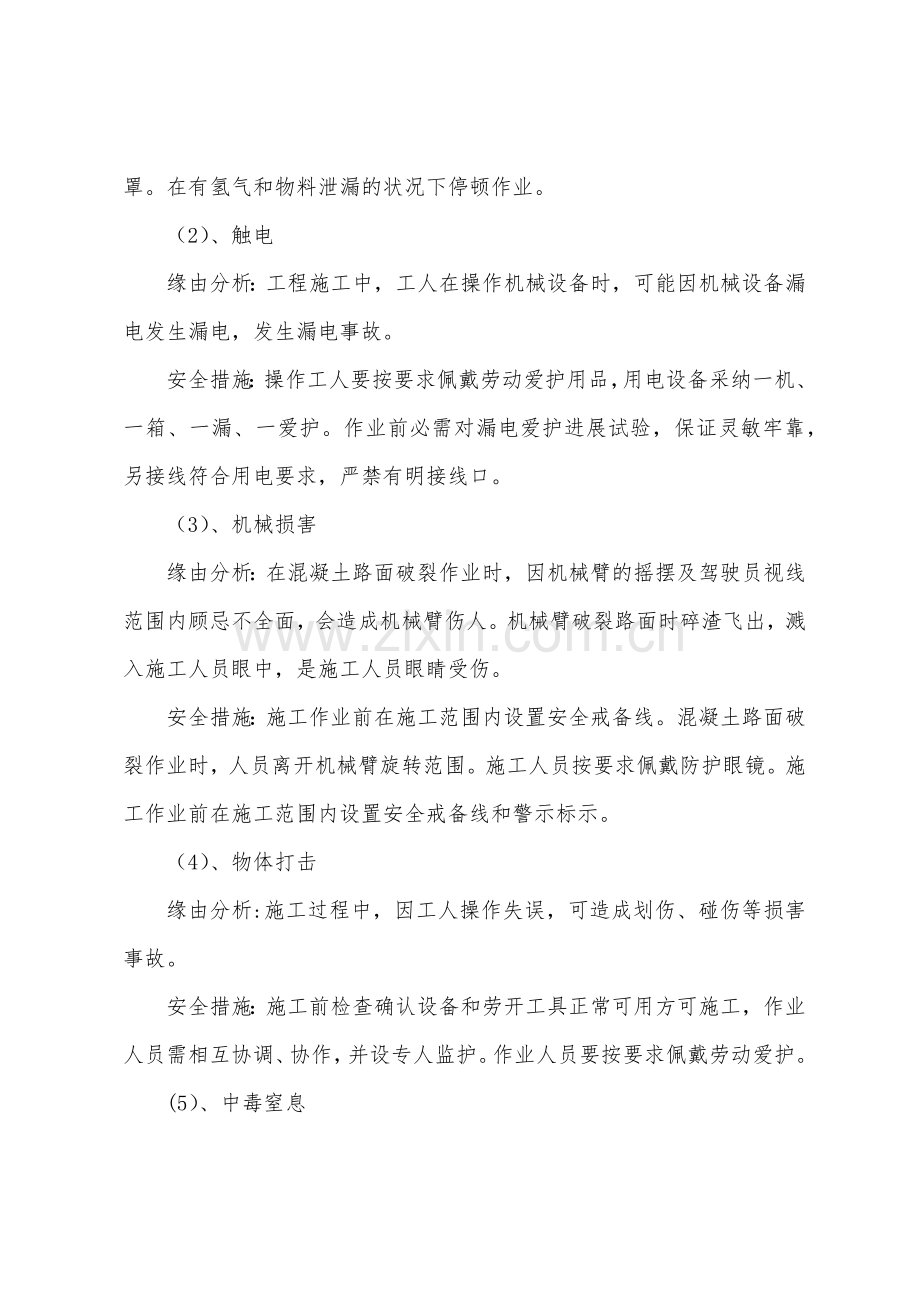 罩。在有氢气和物料泄漏的状况下停顿作业。

（2）、触电

缘由分析：工程施工中，工人在操作机械设备时，可能因机械设备漏电发生漏电，发生漏电事故。

安全措施：操作工人要按要求佩戴劳动爱护用品，用电设备采纳一机、一箱、一漏、一爱护。作业前必需对漏电爱护进展试验，保证灵敏牢靠，另接线符合用电要求，严禁有明接线口。

（3）、机械损害

缘由分析：在混凝土路面破裂作业时，因机械臂的摇摆及驾驶员视线范围内顾忌不全面，会造成机械臂伤人。机械臂破裂路面时碎渣飞出，溅入施工人员眼中，是施工人员眼睛受伤。

安全措施：施工作业前在施工范围内设置安全戒备线。混凝土路面破裂作业时，人员离开机械臂旋转范围。施工人员按要求佩戴防护眼镜。施工作业前在施工范围内设置安全戒备线和警示标示。

（4）、物体打击

缘由分析：施工过程中，因工人操作失误，可造成划伤、碰伤等损害事故。

安全措施：施工前检查确认设备和劳开工具正常可用方可施工，作业人员需相互协调、协作，并设专人监护。作业人员要按要求佩戴劳动爱护。

(5)、中毒窒息

www.zixin.com.cn